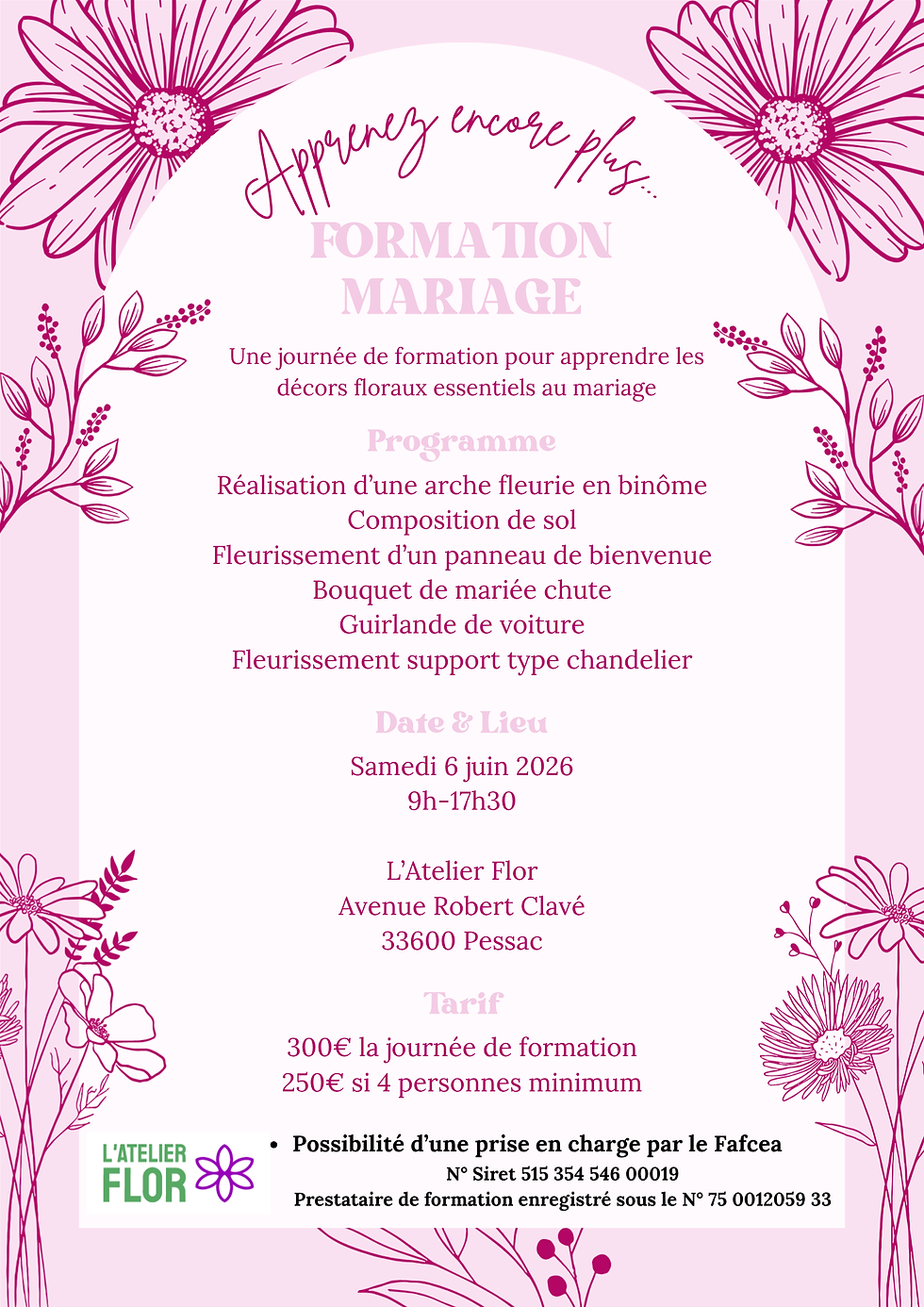 Apprenez encore plus...

FORMATION
MARIAGE

Une journée de formation pour apprendre les décors floraux essentiels au mariage

Programme

Réalisation d'une arche fleurie en binôme
Composition de sol
Fleurissement d'un panneau de bienvenue
Bouquet de mariée chute
Guirlande de voiture
Fleurissement support type chandelier

Date & Lieu

Samedi 6 juin 2026
9h-17h30

L'Atelier Flor
Avenue Robert Clavé
33600 Pessac

Tarif

300€ la journée de formation
250€ si 4 personnes minimum

L'ATELIER
FLOR

• Possibilité d'une prise en charge par le Fafcea
N° Siret 515 354 546 00019
Prestataire de formation enregistré sous le N° 75 0012059 33